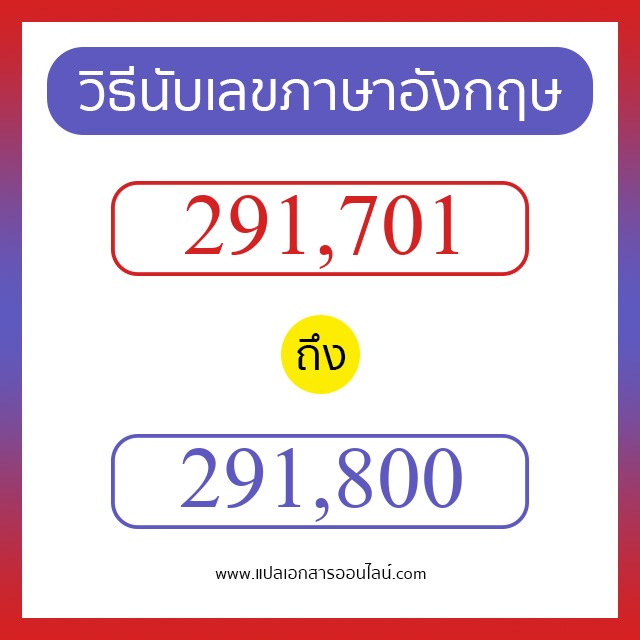 วิธีนับเลขภาษาอังกฤษ

291,701

ถึง

291,800

www.แปลเอกสารออนไลน์.com